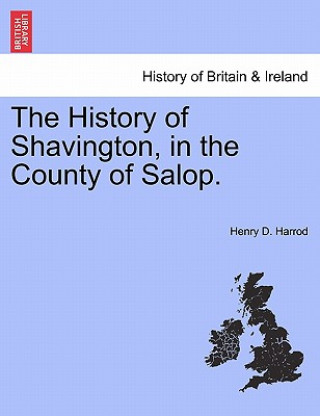 BRITISH LIBRARY

History of Britain & Ireland

The History of Shavington, in the County of Salop.

Henry D. Harrod